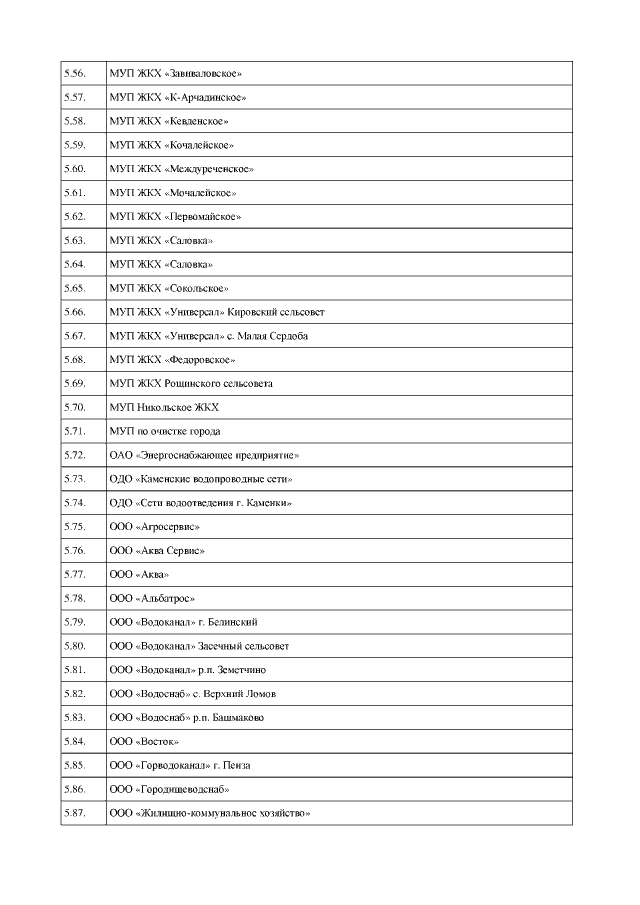 | | |
|---|---|
| 5.56. | МУП ЖКХ «Завиваловское» |
| 5.57. | МУП ЖКХ «К-Арчадинское» |
| 5.58. | МУП ЖКХ «Кевденское» |
| 5.59. | МУП ЖКХ «Кочалейское» |
| 5.60. | МУП ЖКХ «Междуреченское» |
| 5.61. | МУП ЖКХ «Мочалейское» |
| 5.62. | МУП ЖКХ «Первомайское» |
| 5.63. | МУП ЖКХ «Саловка» |
| 5.64. | МУП ЖКХ «Саловка» |
| 5.65. | МУП ЖКХ «Сокольское» |
| 5.66. | МУП ЖКХ «Универсал» Кировский сельсовет |
| 5.67. | МУП ЖКХ «Универсал» с. Малая Сердоба |
| 5.68. | МУП ЖКХ «Федоровское» |
| 5.69. | МУП ЖКХ Рощинского сельсовета |
| 5.70. | МУП Никольское ЖКХ |
| 5.71. | МУП по очистке города |
| 5.72. | ОАО «Энергоснабжающее предприятие» |
| 5.73. | ОДО «Каменские водопроводные сети» |
| 5.74. | ОДО «Сети водоотведения г. Каменки» |
| 5.75. | ООО «Агросервис» |
| 5.76. | ООО «Аква Сервис» |
| 5.77. | ООО «Аква» |
| 5.78. | ООО «Альбатрос» |
| 5.79. | ООО «Водоканал» г. Белинский |
| 5.80. | ООО «Водоканал» Засечный сельсовет |
| 5.81. | ООО «Водоканал» р.п. Земетчино |
| 5.82. | ООО «Водоснаб» с. Верхний Ломов |
| 5.83. | ООО «Водоснаб» р.п. Башмаково |
| 5.84. | ООО «Восток» |
| 5.85. | ООО «Горводоканал» г. Пенза |
| 5.86. | ООО «Городищеводснаб» |
| 5.87. | ООО «Жилищно-коммунальное хозяйство» |